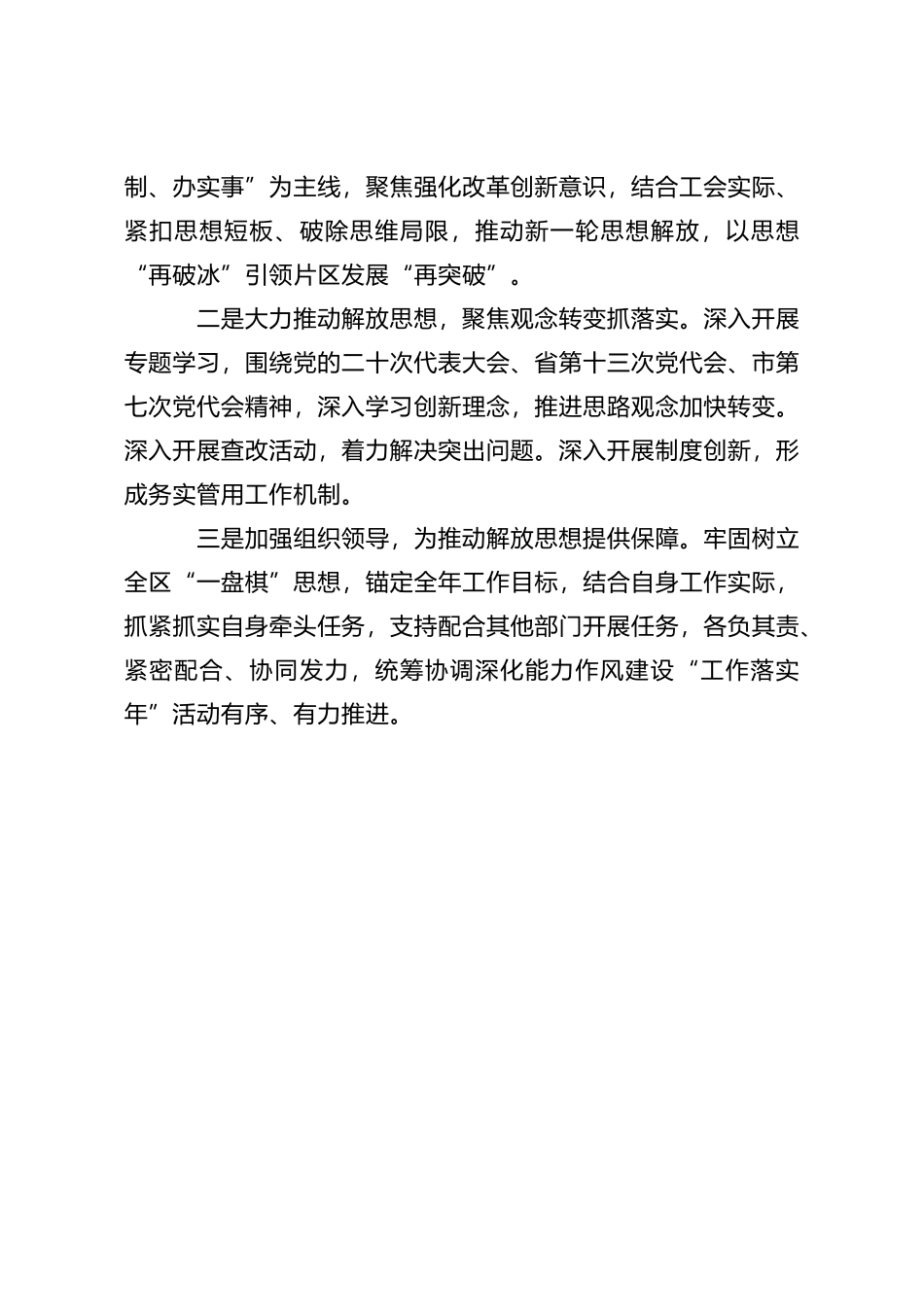 制、办实事”为主线，聚焦强化改革创新意识，结合工会实际、紧扣思想短板、破除思维局限，推动新一轮思想解放，以思想“再破冰”引领片区发展“再突破”。

二是大力推动解放思想，聚焦观念转变抓落实。深入开展专题学习，围绕党的二十次代表大会、省第十三次党代会、市第七次党代会精神，深入学习创新理念，推进思路观念加快转变。深入开展查改活动，着力解决突出问题。深入开展制度创新，形成务实管用工作机制。

三是加强组织领导，为推动解放思想提供保障。牢固树立全区“一盘棋”思想，锚定全年工作目标，结合自身工作实际，抓紧抓实自身牵头任务，支持配合其他部门开展任务，各负其责、紧密配合、协同发力，统筹协调深化能力作风建设“工作落实年”活动有序、有力推进。